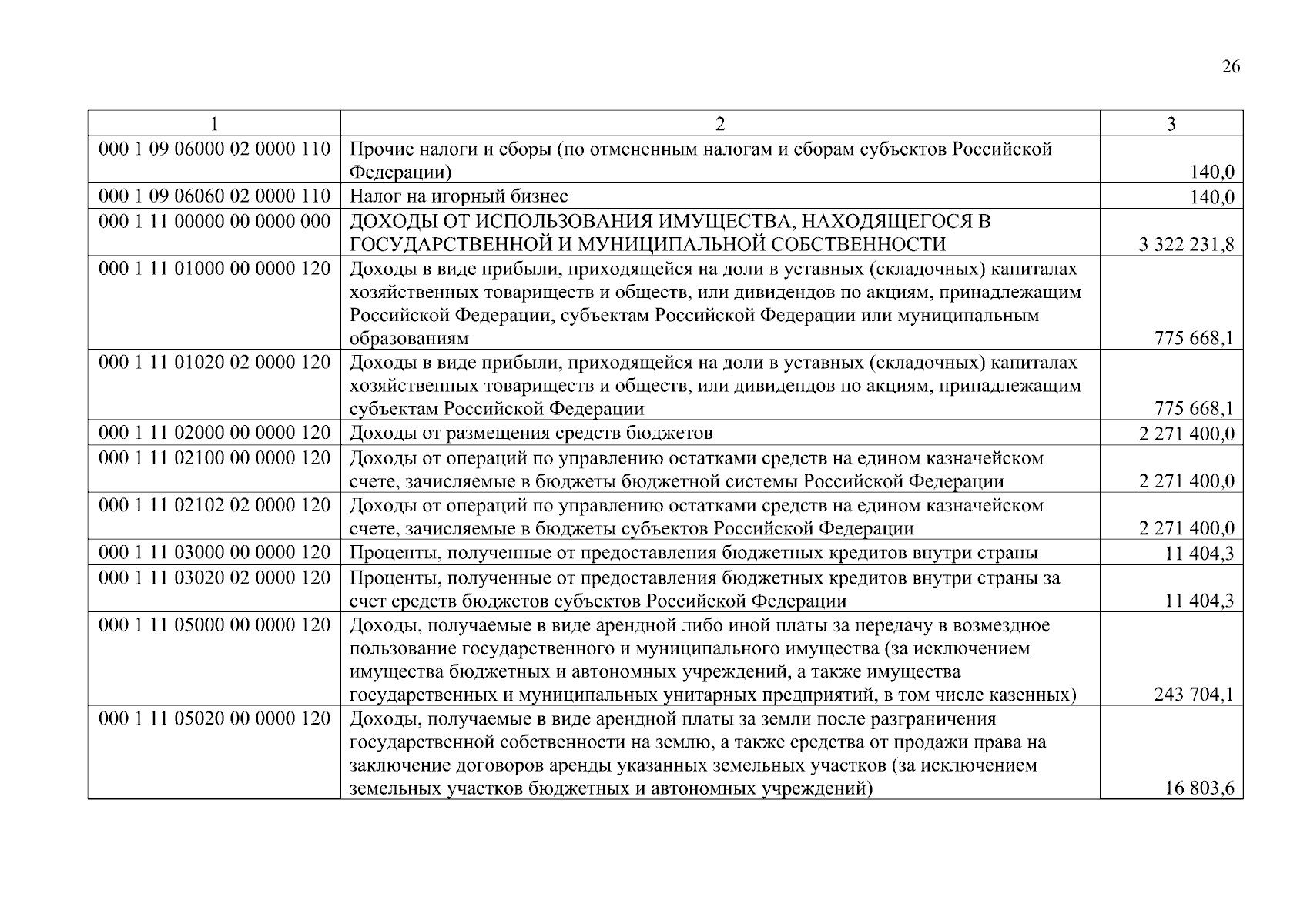 26

| 1 | 2 | 3 |
|---|---|---|
| 000 1 09 06000 02 0000 110 | Прочие налоги и сборы (по отмененным налогам и сборам субъектов Российской Федерации) | 140,0 |
| 000 1 09 06060 02 0000 110 | Налог на игорный бизнес | 140,0 |
| 000 1 11 00000 00 0000 000 | ДОХОДЫ ОТ ИСПОЛЬЗОВАНИЯ ИМУЩЕСТВА, НАХОДЯЩЕГОСЯ В ГОСУДАРСТВЕННОЙ И МУНИЦИПАЛЬНОЙ СОБСТВЕННОСТИ | 3 322 231,8 |
| 000 1 11 01000 00 0000 120 | Доходы в виде прибыли, приходящейся на доли в уставных (складочных) капиталах хозяйственных товариществ и обществ, или дивидендов по акциям, принадлежащим Российской Федерации, субъектам Российской Федерации или муниципальным образованиям | 775 668,1 |
| 000 1 11 01020 02 0000 120 | Доходы в виде прибыли, приходящейся на доли в уставных (складочных) капиталах хозяйственных товариществ и обществ, или дивидендов по акциям, принадлежащим субъектам Российской Федерации | 775 668,1 |
| 000 1 11 02000 00 0000 120 | Доходы от размещения средств бюджетов | 2 271 400,0 |
| 000 1 11 02100 00 0000 120 | Доходы от операций по управлению остатками средств на едином казначейском счете, зачисляемые в бюджеты бюджетной системы Российской Федерации | 2 271 400,0 |
| 000 1 11 02102 02 0000 120 | Доходы от операций по управлению остатками средств на едином казначейском счете, зачисляемые в бюджеты субъектов Российской Федерации | 2 271 400,0 |
| 000 1 11 03000 00 0000 120 | Проценты, полученные от предоставления бюджетных кредитов внутри страны | 11 404,3 |
| 000 1 11 03020 02 0000 120 | Проценты, полученные от предоставления бюджетных кредитов внутри страны за счет средств бюджетов субъектов Российской Федерации | 11 404,3 |
| 000 1 11 05000 00 0000 120 | Доходы, получаемые в виде арендной либо иной платы за передачу в возмездное пользование государственного и муниципального имущества (за исключением имущества бюджетных и автономных учреждений, а также имущества государственных и муниципальных унитарных предприятий, в том числе казенных) | 243 704,1 |
| 000 1 11 05020 00 0000 120 | Доходы, получаемые в виде арендной платы за земли после разграничения государственной собственности на землю, а также средства от продажи права на заключение договоров аренды указанных земельных участков (за исключением земельных участков бюджетных и автономных учреждений) | 16 803,6 |